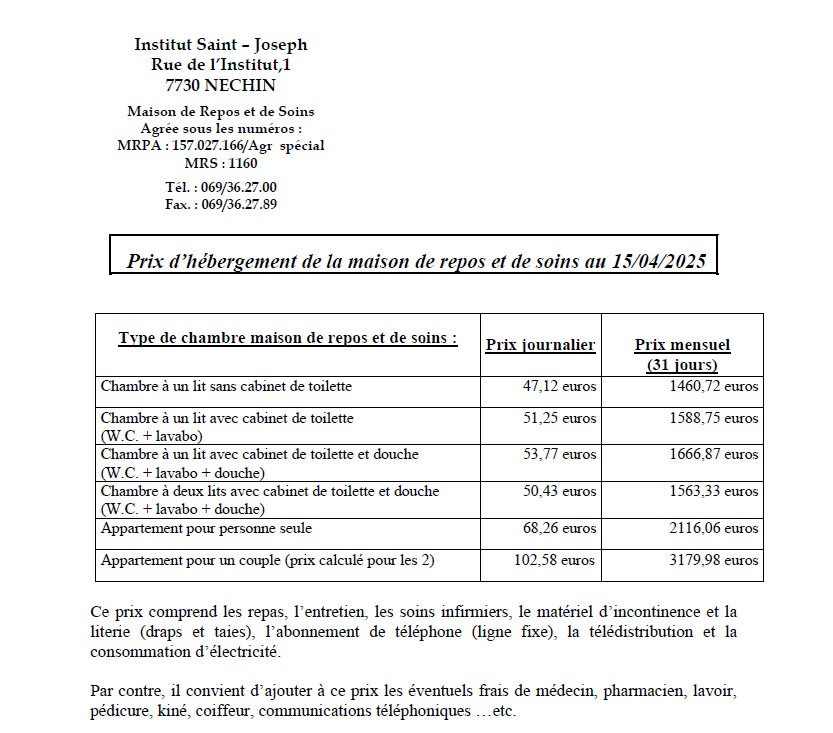 Institut Saint – Joseph
Rue de l'Institut,1
7730 NECHIN

Maison de Repos et de Soins
Agrée sous les numéros :
MRPA : 157.027.166/Agr spécial
MRS : 1160

Tél. : 069/36.27.00
Fax. : 069/36.27.89

Prix d'hébergement de la maison de repos et de soins au 15/04/2025

| Type de chambre maison de repos et de soins : | Prix journalier | Prix mensuel (31 jours) |
|---|---|---|
| Chambre à un lit sans cabinet de toilette | 47,12 euros | 1460,72 euros |
| Chambre à un lit avec cabinet de toilette (W.C. + lavabo) | 51,25 euros | 1588,75 euros |
| Chambre à un lit avec cabinet de toilette et douche (W.C. + lavabo + douche) | 53,77 euros | 1666,87 euros |
| Chambre à deux lits avec cabinet de toilette et douche (W.C. + lavabo + douche) | 50,43 euros | 1563,33 euros |
| Appartement pour personne seule | 68,26 euros | 2116,06 euros |
| Appartement pour un couple (prix calculé pour les 2) | 102,58 euros | 3179,98 euros |

Ce prix comprend les repas, l'entretien, les soins infirmiers, le matériel d'incontinence et la literie (draps et taies), l'abonnement de téléphone (ligne fixe), la télédistribution et la consommation d'électricité.

Par contre, il convient d'ajouter à ce prix les éventuels frais de médecin, pharmacien, lavoir, pédicure, kiné, coiffeur, communications téléphoniques …etc.